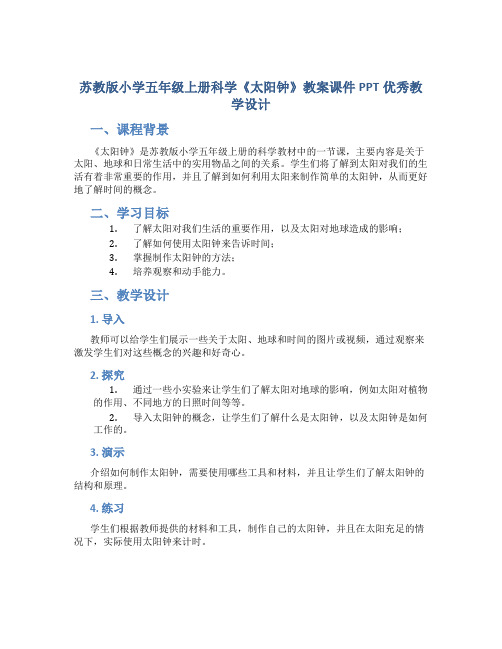 苏教版小学五年级上册科学《太阳钟》教案课件 PPT 优秀教学设计

一、课程背景

《太阳钟》是苏教版小学五年级上册的科学教材中的一节课，主要内容是关于太阳、地球和日常生活中的实用物品之间的关系。学生们将了解到太阳对我们的生活有着非常重要的作用，并且了解到如何利用太阳来制作简单的太阳钟，从而更好地了解时间的概念。

二、学习目标

1. 了解太阳对我们生活的重要作用，以及太阳对地球造成的影响；
2. 了解如何使用太阳钟来告诉时间；
3. 掌握制作太阳钟的方法；
4. 培养观察和动手能力。

三、教学设计

1. 导入

教师可以给学生们展示一些关于太阳、地球和时间的图片或视频，通过观察来激发学生们对这些概念的兴趣和好奇心。

2. 探究

1. 通过一些小实验来让学生们了解太阳对地球的影响，例如太阳对植物的作用、不同地方的日照时间等等。
2. 导入太阳钟的概念，让学生们了解什么是太阳钟，以及太阳钟是如何工作的。

3. 演示

介绍如何制作太阳钟，需要使用哪些工具和材料，并且让学生们了解太阳钟的结构和原理。

4. 练习

学生们根据教师提供的材料和工具，制作自己的太阳钟，并且在太阳充足的情况下，实际使用太阳钟来计时。